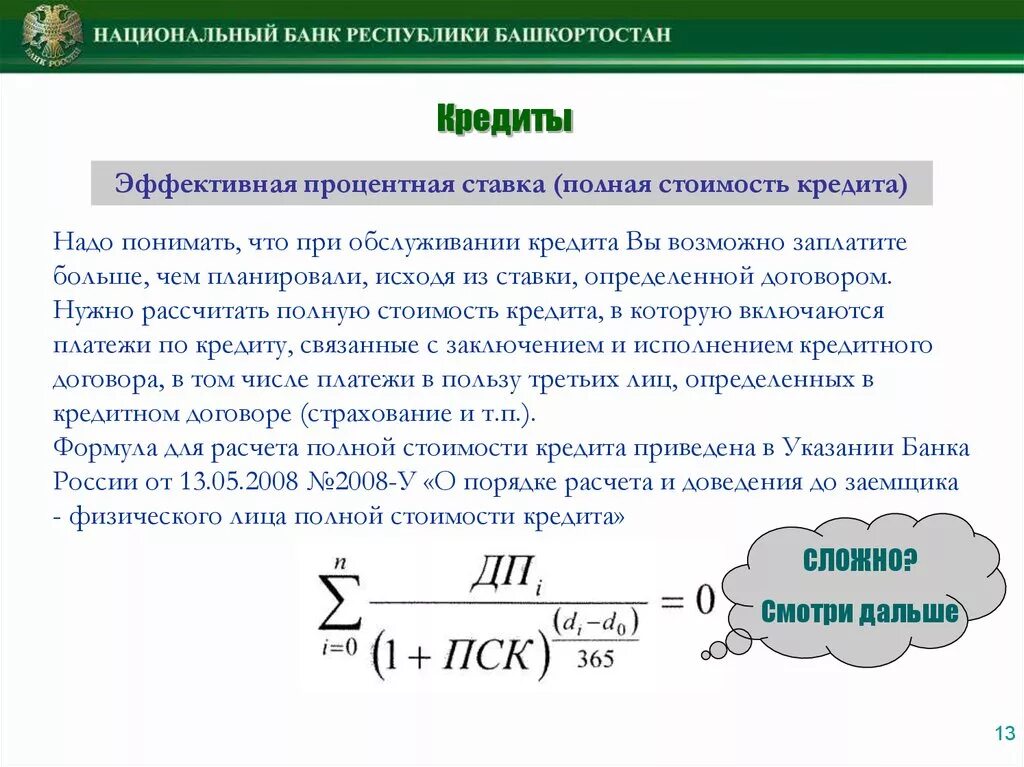 БАНК РОССИИ

НАЦИОНАЛЬНЫЙ БАНК РЕСПУБЛИКИ БАШКОРТОСТАН

Кредиты

Эффективная процентная ставка (полная стоимость кредита)

Надо понимать, что при обслуживании кредита Вы возможно заплатите больше, чем планировали, исходя из ставки, определенной договором. Нужно рассчитать полную стоимость кредита, в которую включаются платежи по кредиту, связанные с заключением и исполнением кредитного договора, в том числе платежи в пользу третьих лиц, определенных в кредитном договоре (страхование и т.п.).
Формула для расчета полной стоимости кредита приведена в Указании Банка России от 13.05.2008 №2008-У «О порядке расчета и доведения до заемщика - физического лица полной стоимости кредита»

$\sum_{i=0}^{n} \frac{ДП_i}{(1+ПСК)^{\frac{(d_i-d_0)}{365}}} = 0$

СЛОЖНО?

Смотри дальше

13